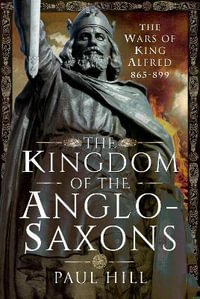 THE WARS OF KING ALFRED 865-899

THE KINGDOM OF THE ANGLO-SAXONS

PAUL HILL